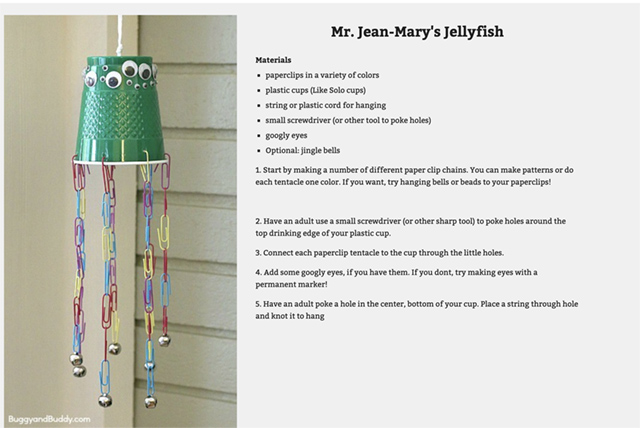 BuggyandBuddy.com

Mr. Jean-Mary's Jellyfish

Materials

- paperclips in a variety of colors
- plastic cups (Like Solo cups)
- string or plastic cord for hanging
- small screwdriver (or other tool to poke holes)
- googly eyes
- Optional: jingle bells

1. Start by making a number of different paper clip chains. You can make patterns or do each tentacle one color. If you want, try hanging bells or beads to your paperclips!

2. Have an adult use a small screwdriver (or other sharp tool) to poke holes around the top drinking edge of your plastic cup.

3. Connect each paperclip tentacle to the cup through the little holes.

4. Add some googly eyes, if you have them. If you dont, try making eyes with a permanent marker!

5. Have an adult poke a hole in the center, bottom of your cup. Place a string through hole and knot it to hang